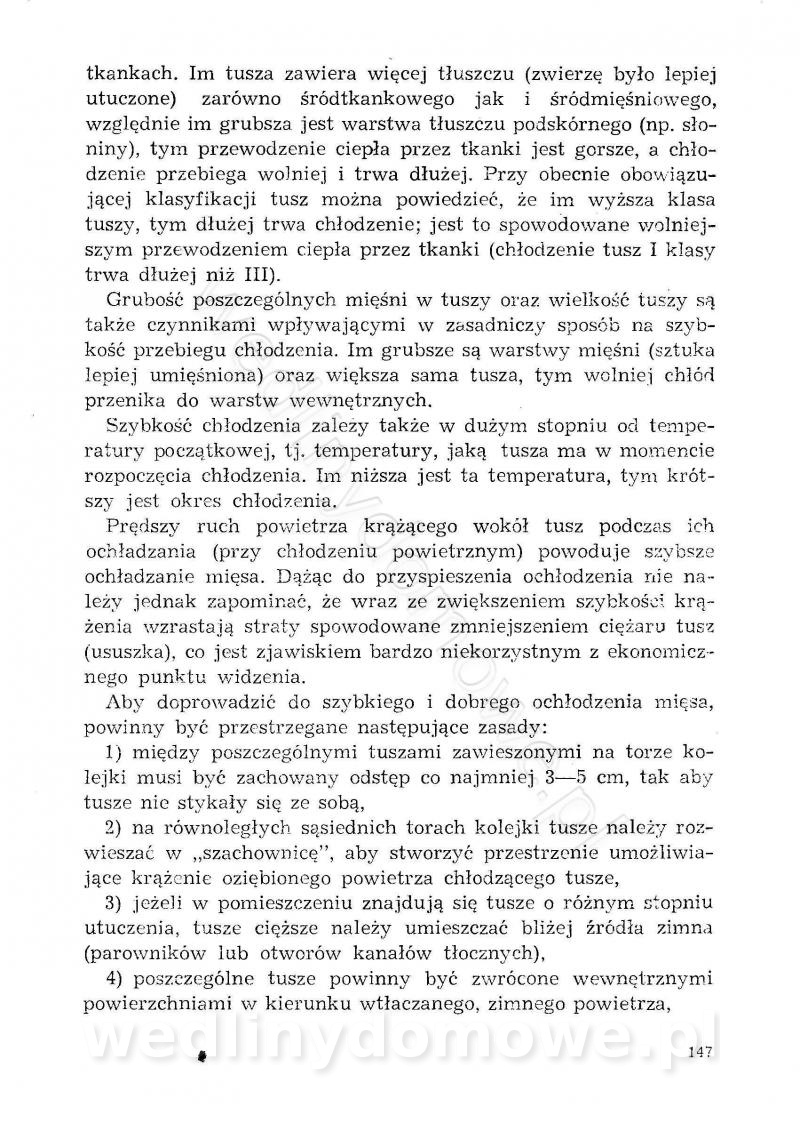 tkankach. Im tusza zawiera więcej tłuszczu (zwierzę było lepiej utuczone) zarówno śródtkankowego jak i śródmięśniowego, względnie im grubsza jest warstwa tłuszczu podskórnego (np. słoniny), tym przewodzenie ciepła przez tkanki jest gorsze, a chłodzenie przebiega wolniej i trwa dłużej. Przy obecnie obowiązującej klasyfikacji tusz można powiedzieć, że im wyższa klasa tuszy, tym dłużej trwa chłodzenie; jest to spowodowane wolniejszym przewodzeniem ciepła przez tkanki (chłodzenie tusz I klasy trwa dłużej niż III).

Grubość poszczególnych mięśni w tuszy oraz wielkość tuszy są także czynnikami wpływającymi w zasadniczy sposób na szybkość przebiegu chłodzenia. Im grubsze są warstwy mięśni (sztuka lepiej umięśniona) oraz większa sama tusza, tym wolniej chłód przenika do warstw wewnętrznych.

Szybkość chłodzenia zależy także w dużym stopniu od temperatury początkowej, tj. temperatury, jaką tusza ma w momencie rozpoczęcia chłodzenia. Im niższa jest ta temperatura, tym krótszy jest okres chłodzenia.

Prędszy ruch powietrza krążącego wokół tusz podczas ich ochładzania (przy chłodzeniu powietrznym) powoduje szybsze ochładzanie mięsa. Dążąc do przyspieszenia ochłodzenia nie należy jednak zapominać, że wraz ze zwiększeniem szybkości krążenia wzrastają straty spowodowane zmniejszeniem ciężaru tusz (ususzka), co jest zjawiskiem bardzo niekorzystnym z ekonomicznego punktu widzenia.

Aby doprowadzić do szybkiego i dobrego ochłodzenia mięsa, powinny być przestrzegane następujące zasady:

1) między poszczególnymi tuszami zawieszonymi na torze kolejki musi być zachowany odstęp co najmniej 3—5 cm, tak aby tusze nie stykały się ze sobą,

2) na równoległych sąsiednich torach kolejki tusze należy rozwieszać w „szachownicę", aby stworzyć przestrzenie umożliwiające krążenie oziębionego powietrza chłodzącego tusze,

3) jeżeli w pomieszczeniu znajdują się tusze o różnym stopniu utuczenia, tusze cięższe należy umieszczać bliżej źródła zimna (parowników lub otworów kanałów tłocznych),

4) poszczególne tusze powinny być zwrócone wewnętrznymi powierzchniami w kierunku wtłaczanego, zimnego powietrza,

wedlinydomowe.pl

147